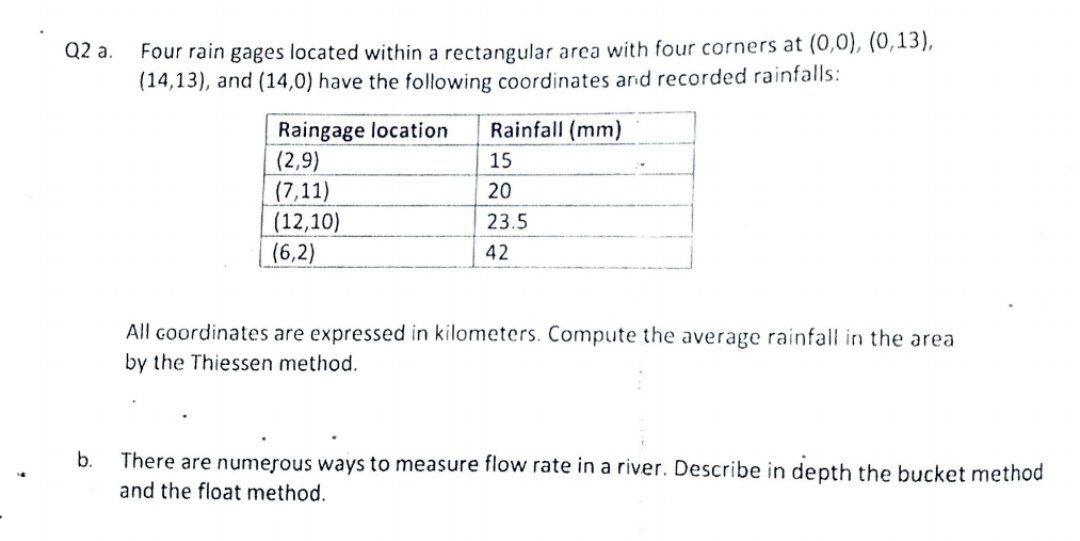 Q2 a. Four rain gages located within a rectangular area with four corners at (0,0), (0,13), (14,13), and (14,0) have the following coordinates and recorded rainfalls:

| Raingage location | Rainfall (mm) |
|---|---|
| (2,9) | 15 |
| (7,11) | 20 |
| (12,10) | 23.5 |
| (6,2) | 42 |

All coordinates are expressed in kilometers. Compute the average rainfall in the area by the Thiessen method.

b. There are numerous ways to measure flow rate in a river. Describe in depth the bucket method and the float method.